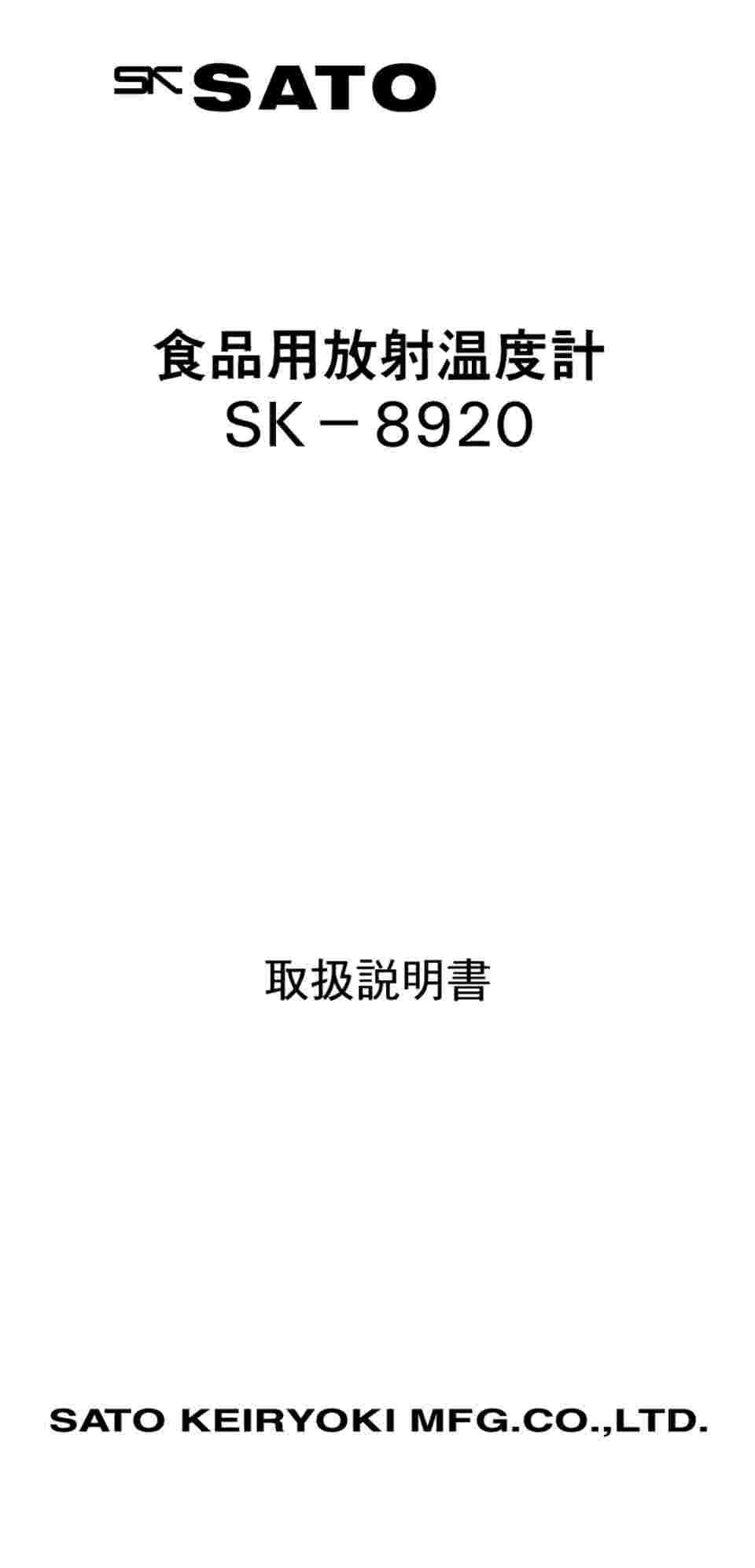 SK SATO

食品用放射温度計
SK－8920

取扱説明書

SATO KEIRYOKI MFG.CO.,LTD.